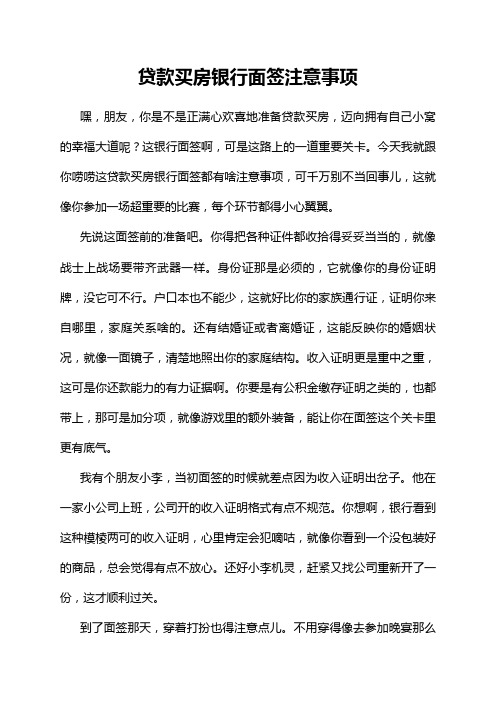 贷款买房银行面签注意事项

嘿，朋友，你是不是正满心欢喜地准备贷款买房，迈向拥有自己小窝的幸福大道呢？这银行面签啊，可是这路上的一道重要关卡。今天我就跟你唠唠这贷款买房银行面签都有啥注意事项，可千万别不当回事儿，这就像你参加一场超重要的比赛，每个环节都得小心翼翼。

先说这面签前的准备吧。你得把各种证件都收拾得妥妥当当的，就像战士上战场要带齐武器一样。身份证那是必须的，它就像你的身份证明牌，没它可不行。户口本也不能少，这就好比你的家族通行证，证明你来自哪里，家庭关系啥的。还有结婚证或者离婚证，这能反映你的婚姻状况，就像一面镜子，清楚地照出你的家庭结构。收入证明更是重中之重，这可是你还款能力的有力证据啊。你要是有公积金缴存证明之类的，也都带上，那可是加分项，就像游戏里的额外装备，能让你在面签这个关卡里更有底气。

我有个朋友小李，当初面签的时候就差点因为收入证明出岔子。他在一家小公司上班，公司开的收入证明格式有点不规范。你想啊，银行看到这种模棱两可的收入证明，心里肯定会犯嘀咕，就像你看到一个没包装好的商品，总会觉得有点不放心。还好小李机灵，赶紧又找公司重新开了一份，这才顺利过关。

到了面签那天，穿着打扮也得注意点儿。不用穿得像去参加晚宴那么